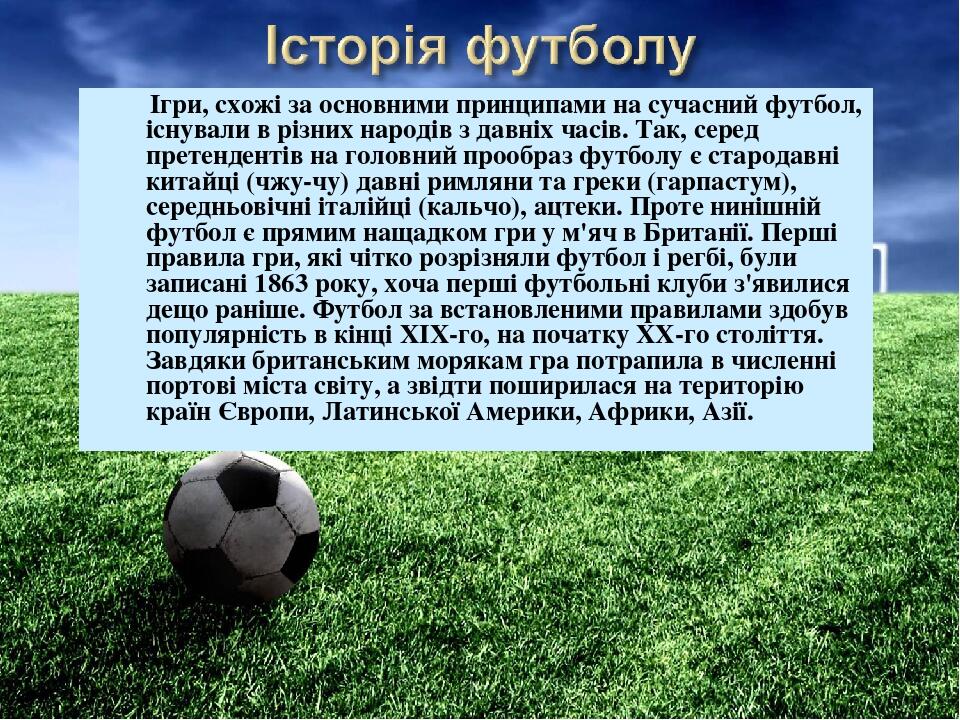 Історія футболу

Ігри, схожі за основними принципами на сучасний футбол, існували в різних народів з давніх часів. Так, серед претендентів на головний прообраз футболу є стародавні китайці (чжу-чу) давні римляни та греки (гарпастум), середньовічні італійці (кальчо), ацтеки. Проте нинішній футбол є прямим нащадком гри у м'яч в Британії. Перші правила гри, які чітко розрізняли футбол і регбі, були записані 1863 року, хоча перші футбольні клуби з'явилися дещо раніше. Футбол за встановленими правилами здобув популярність в кінці XIX-го, на початку XX-го століття. Завдяки британським морякам гра потрапила в численні портові міста світу, а звідти поширилася на територію країн Європи, Латинської Америки, Африки, Азії.